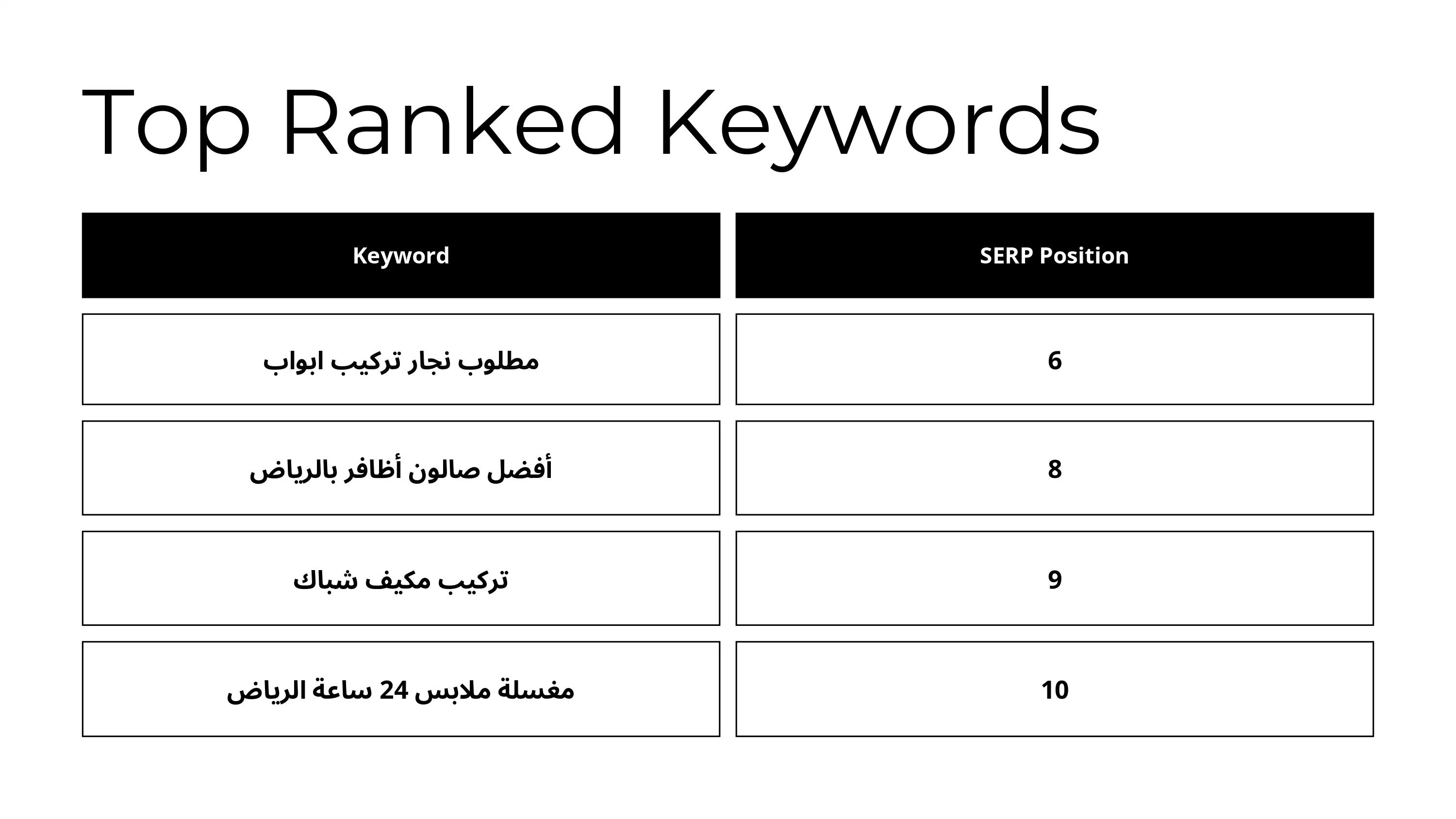 Top Ranked Keywords

| Keyword | SERP Position |
|---|---|
| مطلوب نجار تركيب ابواب | 6 |
| أفضل صالون أظافر بالرياض | 8 |
| تركيب مكيف شباك | 9 |
| مغسلة ملابس 24 ساعة الرياض | 10 |